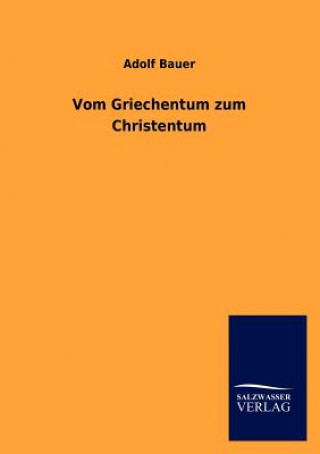 Adolf Bauer

Vom Griechentum zum Christentum

SALZWASSER VERLAG